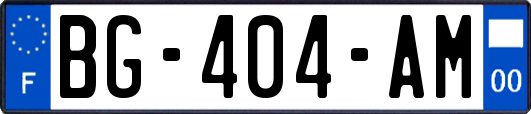 F
BG-404-AM
00